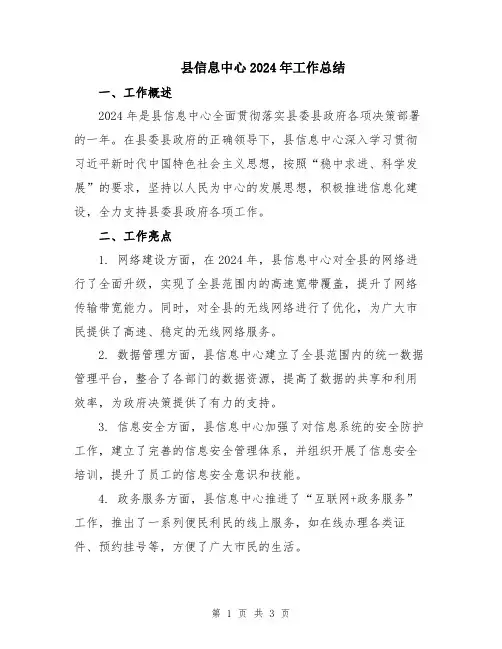 县信息中心2024年工作总结

一、工作概述

2024年是县信息中心全面贯彻落实县委县政府各项决策部署的一年。在县委县政府的正确领导下，县信息中心深入学习贯彻习近平新时代中国特色社会主义思想，按照“稳中求进、科学发展”的要求，坚持以人民为中心的发展思想，积极推进信息化建设，全力支持县委县政府各项工作。

二、工作亮点

1. 网络建设方面，在2024年，县信息中心对全县的网络进行了全面升级，实现了全县范围内的高速宽带覆盖，提升了网络传输带宽能力。同时，对全县的无线网络进行了优化，为广大市民提供了高速、稳定的无线网络服务。

2. 数据管理方面，县信息中心建立了全县范围内的统一数据管理平台，整合了各部门的数据资源，提高了数据的共享和利用效率，为政府决策提供了有力的支持。

3. 信息安全方面，县信息中心加强了对信息系统的安全防护工作，建立了完善的信息安全管理体系，并组织开展了信息安全培训，提升了员工的信息安全意识和技能。

4. 政务服务方面，县信息中心推进了“互联网+政务服务”工作，推出了一系列便民利民的线上服务，如在线办理各类证件、预约挂号等，方便了广大市民的生活。

第 1 页 共 3 页